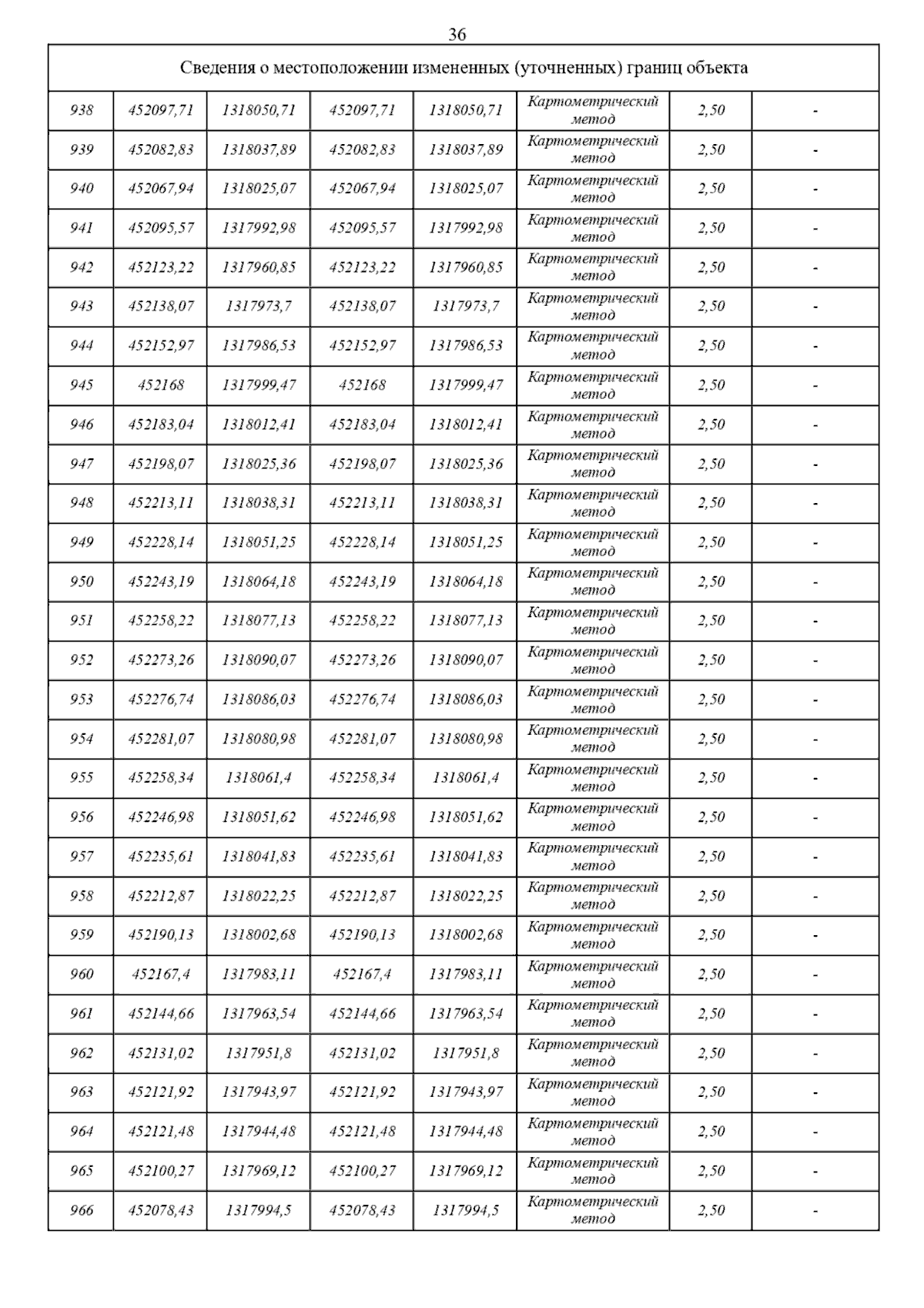 36

| Сведения о местоположении измененных (уточненных) границ объекта | | | | | | | |
|---|---|---|---|---|---|---|---|
| 938 | 452097,71 | 1318050,71 | 452097,71 | 1318050,71 | Картометрический метод | 2,50 | - |
| 939 | 452082,83 | 1318037,89 | 452082,83 | 1318037,89 | Картометрический метод | 2,50 | - |
| 940 | 452067,94 | 1318025,07 | 452067,94 | 1318025,07 | Картометрический метод | 2,50 | - |
| 941 | 452095,57 | 1317992,98 | 452095,57 | 1317992,98 | Картометрический метод | 2,50 | - |
| 942 | 452123,22 | 1317960,85 | 452123,22 | 1317960,85 | Картометрический метод | 2,50 | - |
| 943 | 452138,07 | 1317973,7 | 452138,07 | 1317973,7 | Картометрический метод | 2,50 | - |
| 944 | 452152,97 | 1317986,53 | 452152,97 | 1317986,53 | Картометрический метод | 2,50 | - |
| 945 | 452168 | 1317999,47 | 452168 | 1317999,47 | Картометрический метод | 2,50 | - |
| 946 | 452183,04 | 1318012,41 | 452183,04 | 1318012,41 | Картометрический метод | 2,50 | - |
| 947 | 452198,07 | 1318025,36 | 452198,07 | 1318025,36 | Картометрический метод | 2,50 | - |
| 948 | 452213,11 | 1318038,31 | 452213,11 | 1318038,31 | Картометрический метод | 2,50 | - |
| 949 | 452228,14 | 1318051,25 | 452228,14 | 1318051,25 | Картометрический метод | 2,50 | - |
| 950 | 452243,19 | 1318064,18 | 452243,19 | 1318064,18 | Картометрический метод | 2,50 | - |
| 951 | 452258,22 | 1318077,13 | 452258,22 | 1318077,13 | Картометрический метод | 2,50 | - |
| 952 | 452273,26 | 1318090,07 | 452273,26 | 1318090,07 | Картометрический метод | 2,50 | - |
| 953 | 452276,74 | 1318086,03 | 452276,74 | 1318086,03 | Картометрический метод | 2,50 | - |
| 954 | 452281,07 | 1318080,98 | 452281,07 | 1318080,98 | Картометрический метод | 2,50 | - |
| 955 | 452258,34 | 1318061,4 | 452258,34 | 1318061,4 | Картометрический метод | 2,50 | - |
| 956 | 452246,98 | 1318051,62 | 452246,98 | 1318051,62 | Картометрический метод | 2,50 | - |
| 957 | 452235,61 | 1318041,83 | 452235,61 | 1318041,83 | Картометрический метод | 2,50 | - |
| 958 | 452212,87 | 1318022,25 | 452212,87 | 1318022,25 | Картометрический метод | 2,50 | - |
| 959 | 452190,13 | 1318002,68 | 452190,13 | 1318002,68 | Картометрический метод | 2,50 | - |
| 960 | 452167,4 | 1317983,11 | 452167,4 | 1317983,11 | Картометрический метод | 2,50 | - |
| 961 | 452144,66 | 1317963,54 | 452144,66 | 1317963,54 | Картометрический метод | 2,50 | - |
| 962 | 452131,02 | 1317951,8 | 452131,02 | 1317951,8 | Картометрический метод | 2,50 | - |
| 963 | 452121,92 | 1317943,97 | 452121,92 | 1317943,97 | Картометрический метод | 2,50 | - |
| 964 | 452121,48 | 1317944,48 | 452121,48 | 1317944,48 | Картометрический метод | 2,50 | - |
| 965 | 452100,27 | 1317969,12 | 452100,27 | 1317969,12 | Картометрический метод | 2,50 | - |
| 966 | 452078,43 | 1317994,5 | 452078,43 | 1317994,5 | Картометрический метод | 2,50 | - |